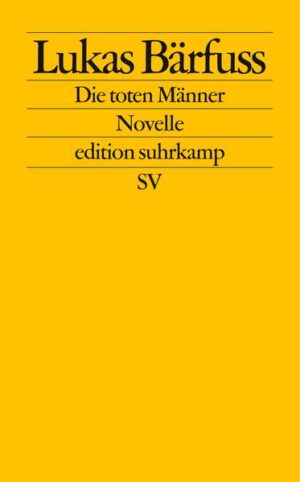 Lukas Bärfuss

Die toten Männer

Novelle

edition suhrkamp

SV